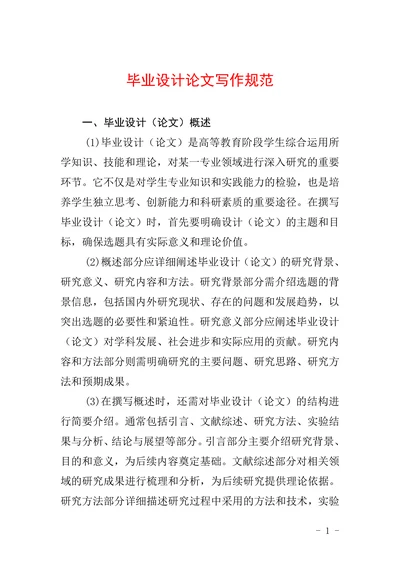 毕业设计论文写作规范

一、毕业设计（论文）概述

(1)毕业设计（论文）是高等教育阶段学生综合运用所学知识、技能和理论，对某一专业领域进行深入研究的重要环节。它不仅是对学生专业知识和实践能力的检验，也是培养学生独立思考、创新能力和科研素质的重要途径。在撰写毕业设计（论文）时，首先要明确设计（论文）的主题和目标，确保选题具有实际意义和理论价值。

(2)概述部分应详细阐述毕业设计（论文）的研究背景、研究意义、研究内容和方法。研究背景部分需介绍选题的背景信息，包括国内外研究现状、存在的问题和发展趋势，以突出选题的必要性和紧迫性。研究意义部分应阐述毕业设计（论文）对学科发展、社会进步和实际应用的贡献。研究内容和方法部分则需明确研究的主要问题、研究思路、研究方法和预期成果。

(3)在撰写概述时，还需对毕业设计（论文）的结构进行简要介绍。通常包括引言、文献综述、研究方法、实验结果与分析、结论与展望等部分。引言部分主要介绍研究背景、目的和意义，为后续内容奠定基础。文献综述部分对相关领域的研究成果进行梳理和分析，为后续研究提供理论依据。研究方法部分详细描述研究过程中采用的方法和技术，实验

- 1 -